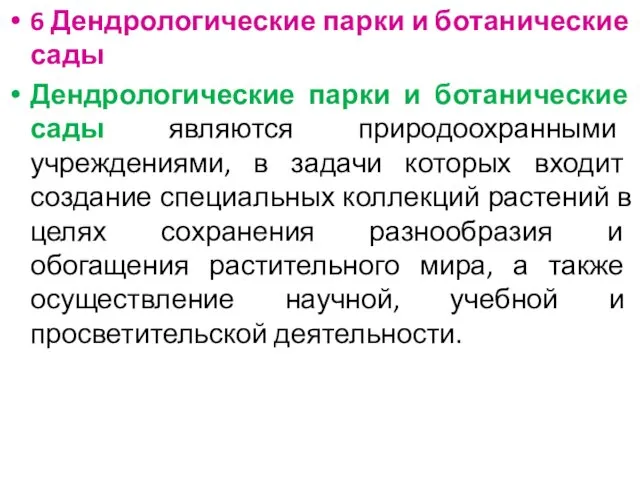 • 6 Дендрологические парки и ботанические сады

• Дендрологические парки и ботанические сады являются природоохранными учреждениями, в задачи которых входит создание специальных коллекций растений в целях сохранения разнообразия и обогащения растительного мира, а также осуществление научной, учебной и просветительской деятельности.